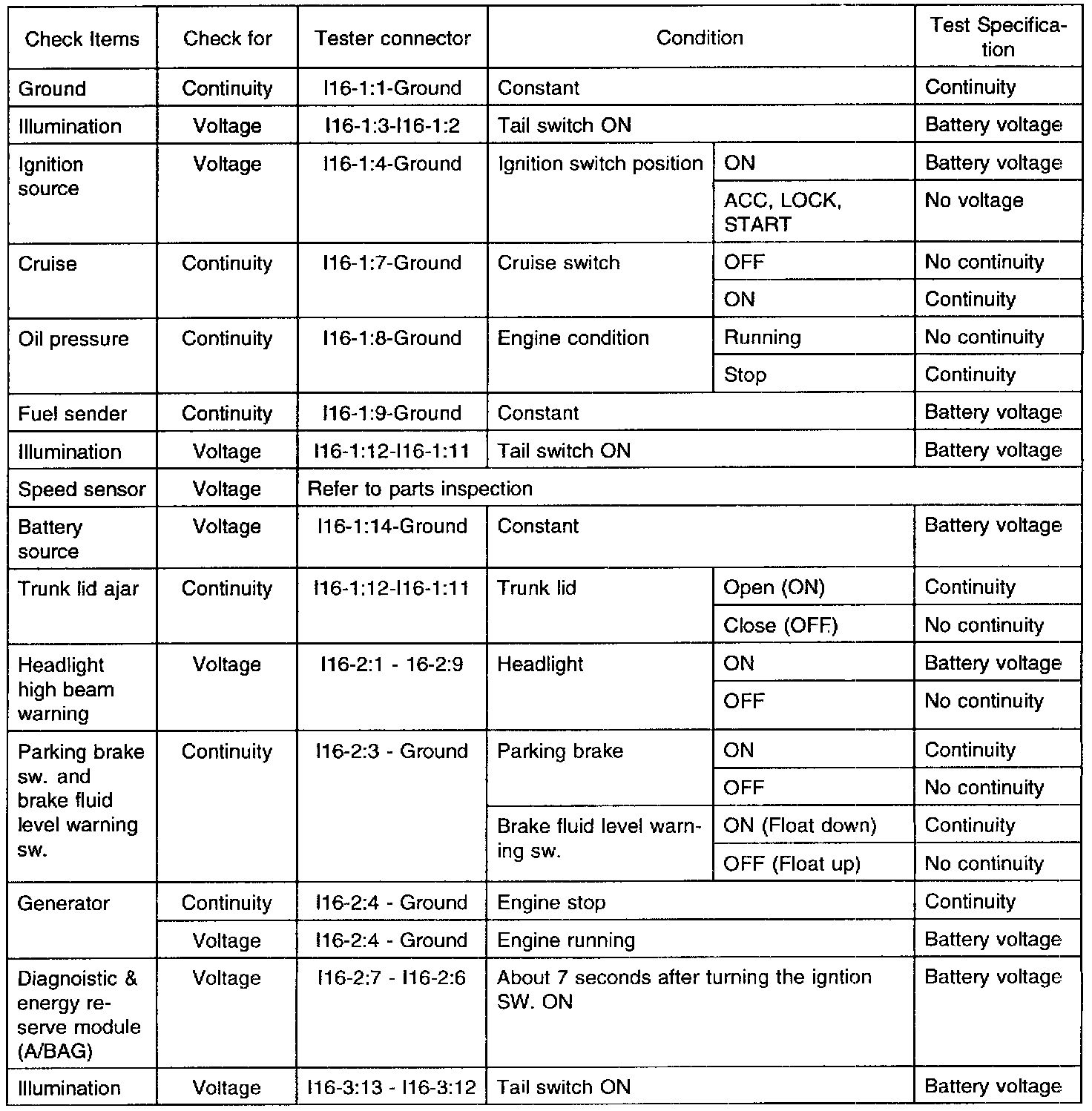 | Check Items | Check for | Tester connector | Condition | | Test Specification |
|---|---|---|---|---|---|
| Ground | Continuity | I16-1:1-Ground | Constant | | Continuity |
| Illumination | Voltage | I16-1:3-I16-1:2 | Tail switch ON | | Battery voltage |
| Ignition source | Voltage | I16-1:4-Ground | Ignition switch position | ON | Battery voltage |
| | | | | ACC, LOCK, START | No voltage |
| Cruise | Continuity | I16-1:7-Ground | Cruise switch | OFF | No continuity |
| | | | | ON | Continuity |
| Oil pressure | Continuity | I16-1:8-Ground | Engine condition | Running | No continuity |
| | | | | Stop | Continuity |
| Fuel sender | Continuity | I16-1:9-Ground | Constant | | Battery voltage |
| Illumination | Voltage | I16-1:12-I16-1:11 | Tail switch ON | | Battery voltage |
| Speed sensor | Voltage | Refer to parts inspection | | | |
| Battery source | Voltage | I16-1:14-Ground | Constant | | Battery voltage |
| Trunk lid ajar | Continuity | I16-1:12-I16-1:11 | Trunk lid | Open (ON) | Continuity |
| | | | | Close (OFF.) | No continuity |
| Headlight high beam warning | Voltage | I16-2:1 - 16-2:9 | Headlight | ON | Battery voltage |
| | | | | OFF | No continuity |
| Parking brake sw. and brake fluid level warning sw. | Continuity | I16-2:3 - Ground | Parking brake | ON | Continuity |
| | | | | OFF | No continuity |
| | | | Brake fluid level warning sw. | ON (Float down) | Continuity |
| | | | | OFF (Float up) | No continuity |
| Generator | Continuity | I16-2:4 - Ground | Engine stop | | Continuity |
| | Voltage | I16-2:4 - Ground | Engine running | | Battery voltage |
| Diagnoistic & energy reserve module (A/BAG) | Voltage | I16-2:7 - I16-2:6 | About 7 seconds after turning the igntion SW. ON | | Battery voltage |
| Illumination | Voltage | I16-3:13 - I16-3:12 | Tail switch ON | | Battery voltage |